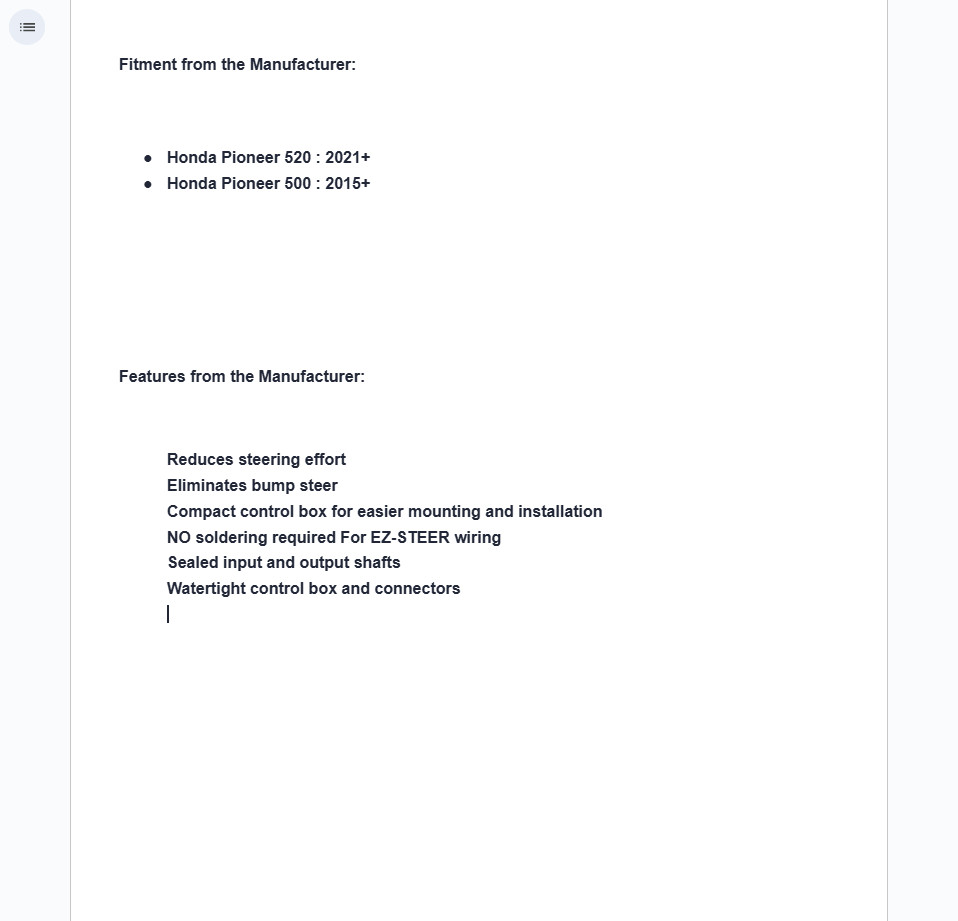 Fitment from the Manufacturer:

- Honda Pioneer 520 : 2021+
- Honda Pioneer 500 : 2015+

Features from the Manufacturer:

Reduces steering effort
Eliminates bump steer
Compact control box for easier mounting and installation
NO soldering required For EZ-STEER wiring
Sealed input and output shafts
Watertight control box and connectors